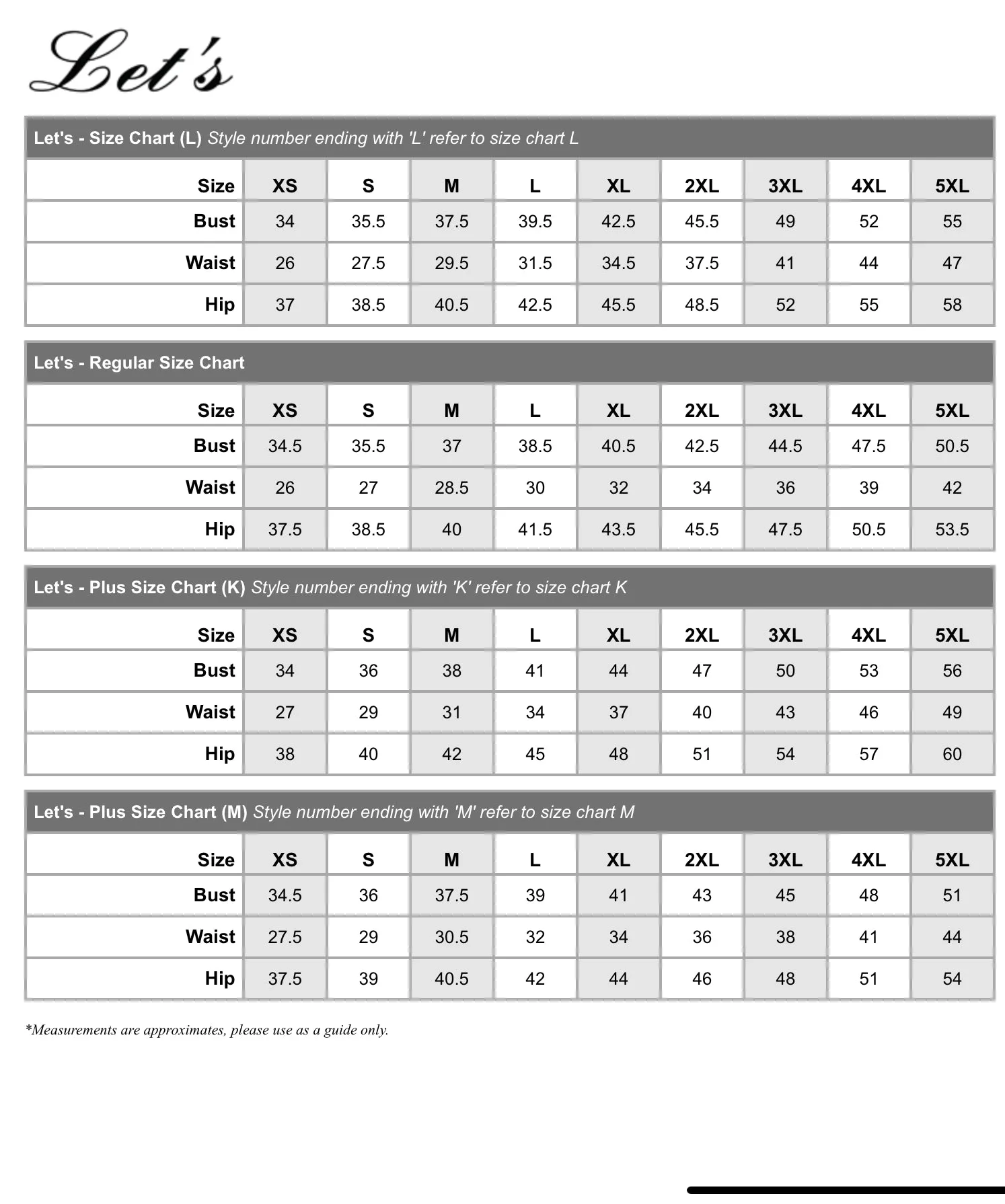 Let's

Let's - Size Chart (L) Style number ending with 'L' refer to size chart L

| Size | XS | S | M | L | XL | 2XL | 3XL | 4XL | 5XL |
|---|---|---|---|---|---|---|---|---|---|
| Bust | 34 | 35.5 | 37.5 | 39.5 | 42.5 | 45.5 | 49 | 52 | 55 |
| Waist | 26 | 27.5 | 29.5 | 31.5 | 34.5 | 37.5 | 41 | 44 | 47 |
| Hip | 37 | 38.5 | 40.5 | 42.5 | 45.5 | 48.5 | 52 | 55 | 58 |

Let's - Regular Size Chart

| Size | XS | S | M | L | XL | 2XL | 3XL | 4XL | 5XL |
|---|---|---|---|---|---|---|---|---|---|
| Bust | 34.5 | 35.5 | 37 | 38.5 | 40.5 | 42.5 | 44.5 | 47.5 | 50.5 |
| Waist | 26 | 27 | 28.5 | 30 | 32 | 34 | 36 | 39 | 42 |
| Hip | 37.5 | 38.5 | 40 | 41.5 | 43.5 | 45.5 | 47.5 | 50.5 | 53.5 |

Let's - Plus Size Chart (K) Style number ending with 'K' refer to size chart K

| Size | XS | S | M | L | XL | 2XL | 3XL | 4XL | 5XL |
|---|---|---|---|---|---|---|---|---|---|
| Bust | 34 | 36 | 38 | 41 | 44 | 47 | 50 | 53 | 56 |
| Waist | 27 | 29 | 31 | 34 | 37 | 40 | 43 | 46 | 49 |
| Hip | 38 | 40 | 42 | 45 | 48 | 51 | 54 | 57 | 60 |

Let's - Plus Size Chart (M) Style number ending with 'M' refer to size chart M

| Size | XS | S | M | L | XL | 2XL | 3XL | 4XL | 5XL |
|---|---|---|---|---|---|---|---|---|---|
| Bust | 34.5 | 36 | 37.5 | 39 | 41 | 43 | 45 | 48 | 51 |
| Waist | 27.5 | 29 | 30.5 | 32 | 34 | 36 | 38 | 41 | 44 |
| Hip | 37.5 | 39 | 40.5 | 42 | 44 | 46 | 48 | 51 | 54 |

*Measurements are approximates, please use as a guide only.